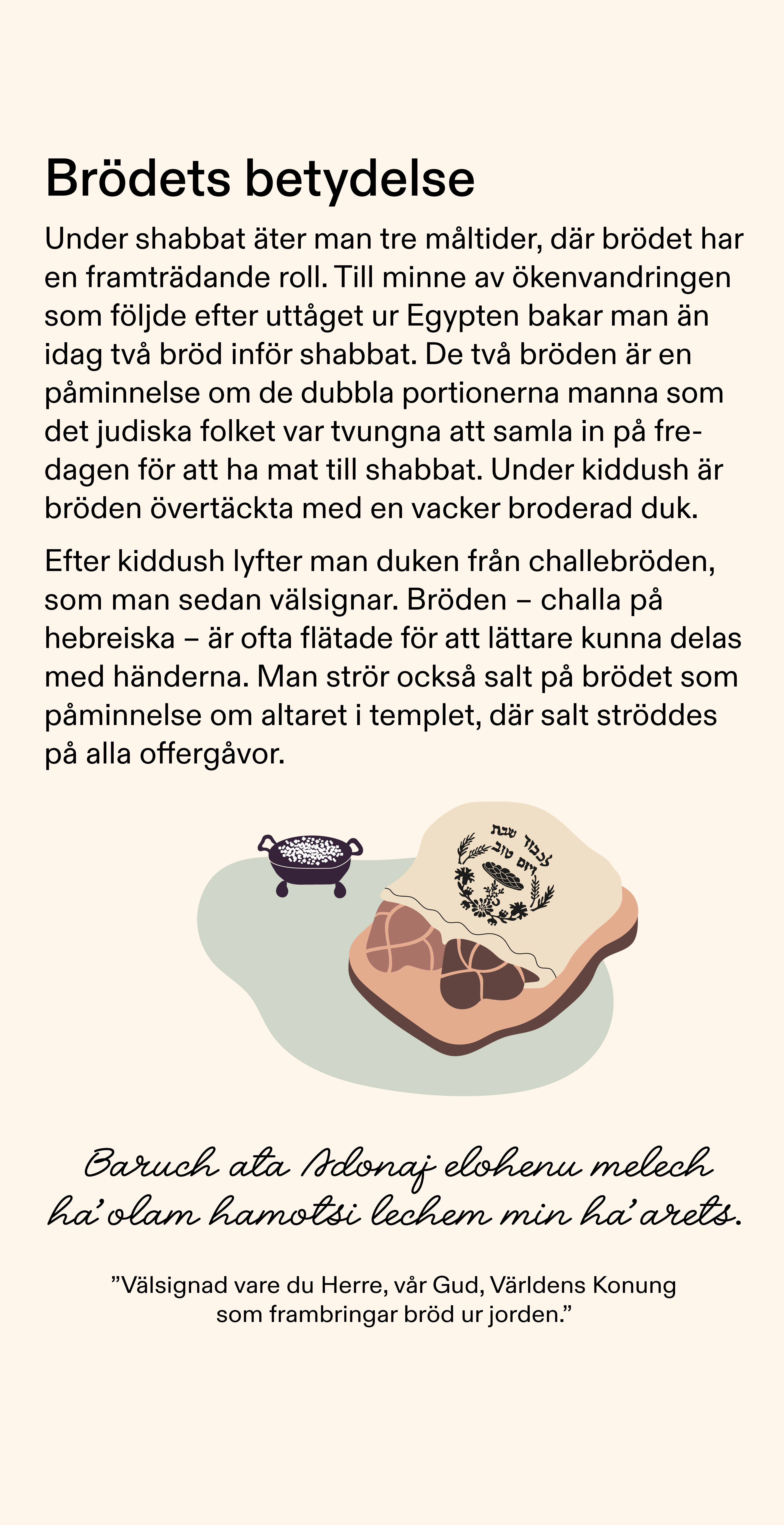 Brödets betydelse

Under shabbat äter man tre måltider, där brödet har en framträdande roll. Till minne av ökenvandringen som följde efter uttåget ur Egypten bakar man än idag två bröd inför shabbat. De två bröden är en påminnelse om de dubbla portionerna manna som det judiska folket var tvungna att samla in på fredagen för att ha mat till shabbat. Under kiddush är bröden övertäckta med en vacker broderad duk.

Efter kiddush lyfter man duken från challebröden, som man sedan välsignar. Bröden – challa på hebreiska – är ofta flätade för att lättare kunna delas med händerna. Man strör också salt på brödet som påminnelse om altaret i templet, där salt ströddes på alla offergåvor.

לכבוד שבת ויום טוב

Baruch ata Adonaj elohenu melech ha'olam hamotsi lechem min ha'arets.

"Välsignad vare du Herre, vår Gud, Världens Konung som frambringar bröd ur jorden."